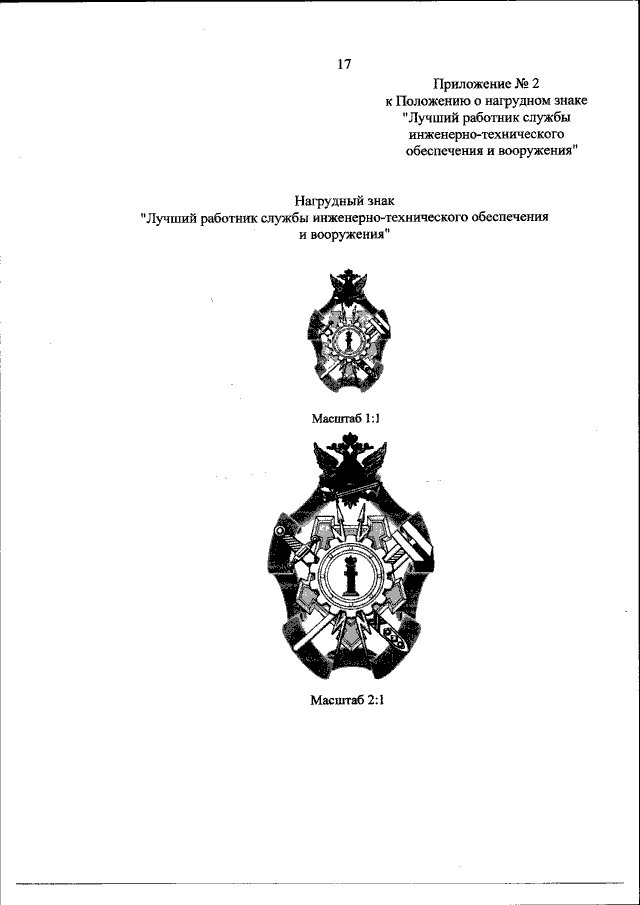 17

Приложение № 2
к Положению о нагрудном знаке
"Лучший работник службы
инженерно-технического
обеспечения и вооружения"

Нагрудный знак
"Лучший работник службы инженерно-технического обеспечения и вооружения"

Масштаб 1:1

Масштаб 2:1